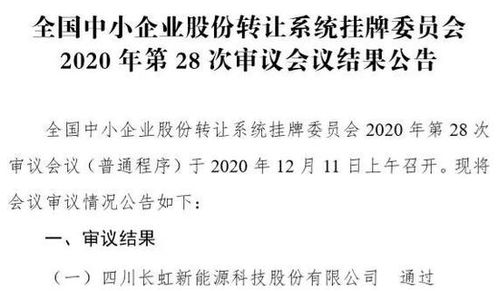 全国中小企业股份转让系统挂牌委员会
2020 年第 28 次审议会议结果公告

全国中小企业股份转让系统挂牌委员会 2020 年第 28 次审议会议（普通程序）于 2020 年 12 月 11 日上午召开。现将会议审议情况公告如下：

一、审议结果

（一）四川长虹新能源科技股份有限公司　通过